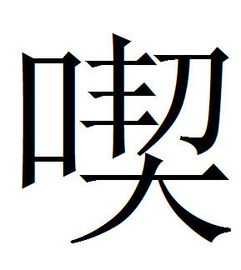 喫